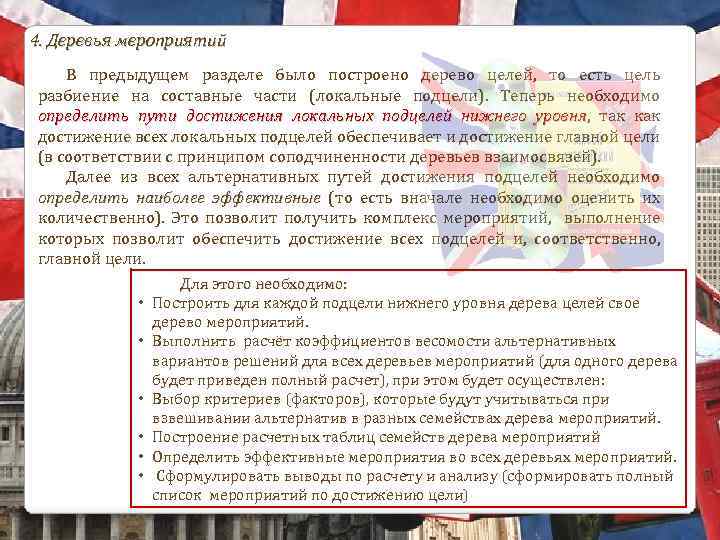 4. Деревья мероприятий

В предыдущем разделе было построено дерево целей, то есть цель разбиение на составные части (локальные подцели). Теперь необходимо определить пути достижения локальных подцелей нижнего уровня, так как достижение всех локальных подцелей обеспечивает и достижение главной цели (в соответствии с принципом соподчиненности деревьев взаимосвязей).

Далее из всех альтернативных путей достижения подцелей необходимо определить наиболее эффективные (то есть вначале необходимо оценить их количественно). Это позволит получить комплекс мероприятий, выполнение которых позволит обеспечить достижение всех подцелей и, соответственно, главной цели.

Для этого необходимо:
• Построить для каждой подцели нижнего уровня дерева целей свое дерево мероприятий.
• Выполнить расчёт коэффициентов весомости альтернативных вариантов решений для всех деревьев мероприятий (для одного дерева будет приведен полный расчет), при этом будет осуществлен:
• Выбор критериев (факторов), которые будут учитываться при взвешивании альтернатив в разных семействах дерева мероприятий.
• Построение расчетных таблиц семейств дерева мероприятий
• Определить эффективные мероприятия во всех деревьях мероприятий.
• Сформулировать выводы по расчету и анализу (сформировать полный список мероприятий по достижению цели)